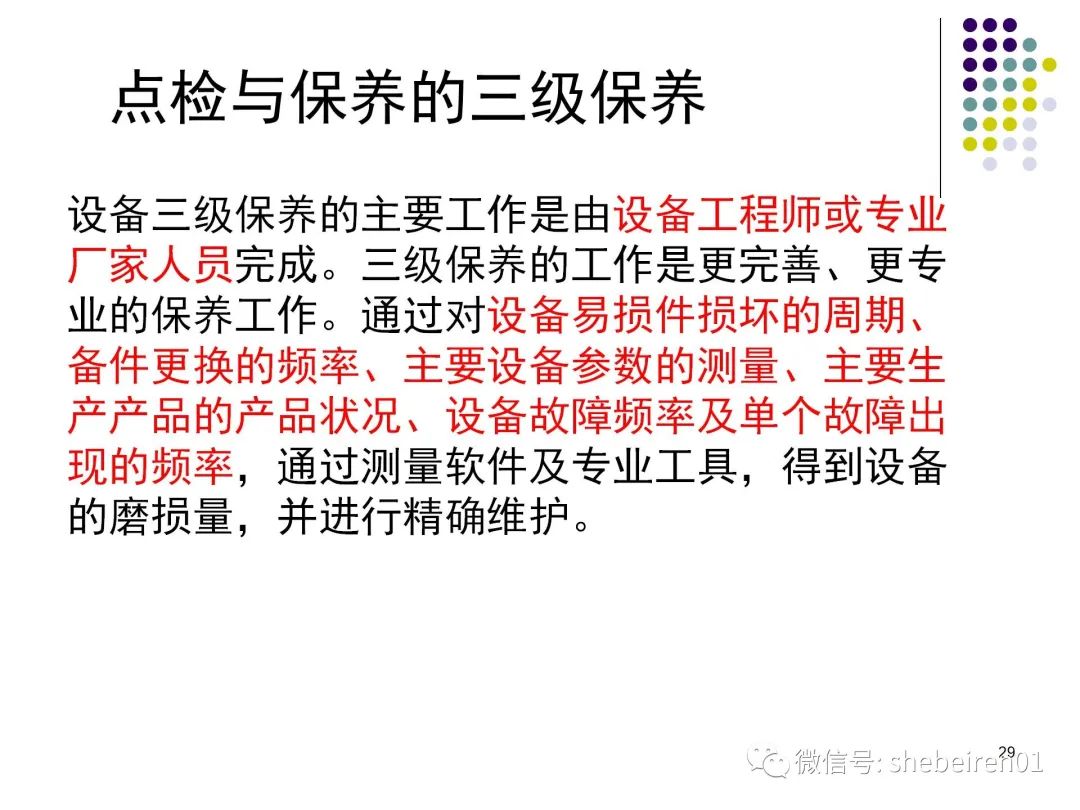 点检与保养的三级保养

设备三级保养的主要工作是由设备工程师或专业厂家人员完成。三级保养的工作是更完善、更专业的保养工作。通过对设备易损件损坏的周期、备件更换的频率、主要设备参数的测量、主要生产产品的产品状况、设备故障频率及单个故障出现的频率，通过测量软件及专业工具，得到设备的磨损量，并进行精确维护。

29

微信号: shebeiren01